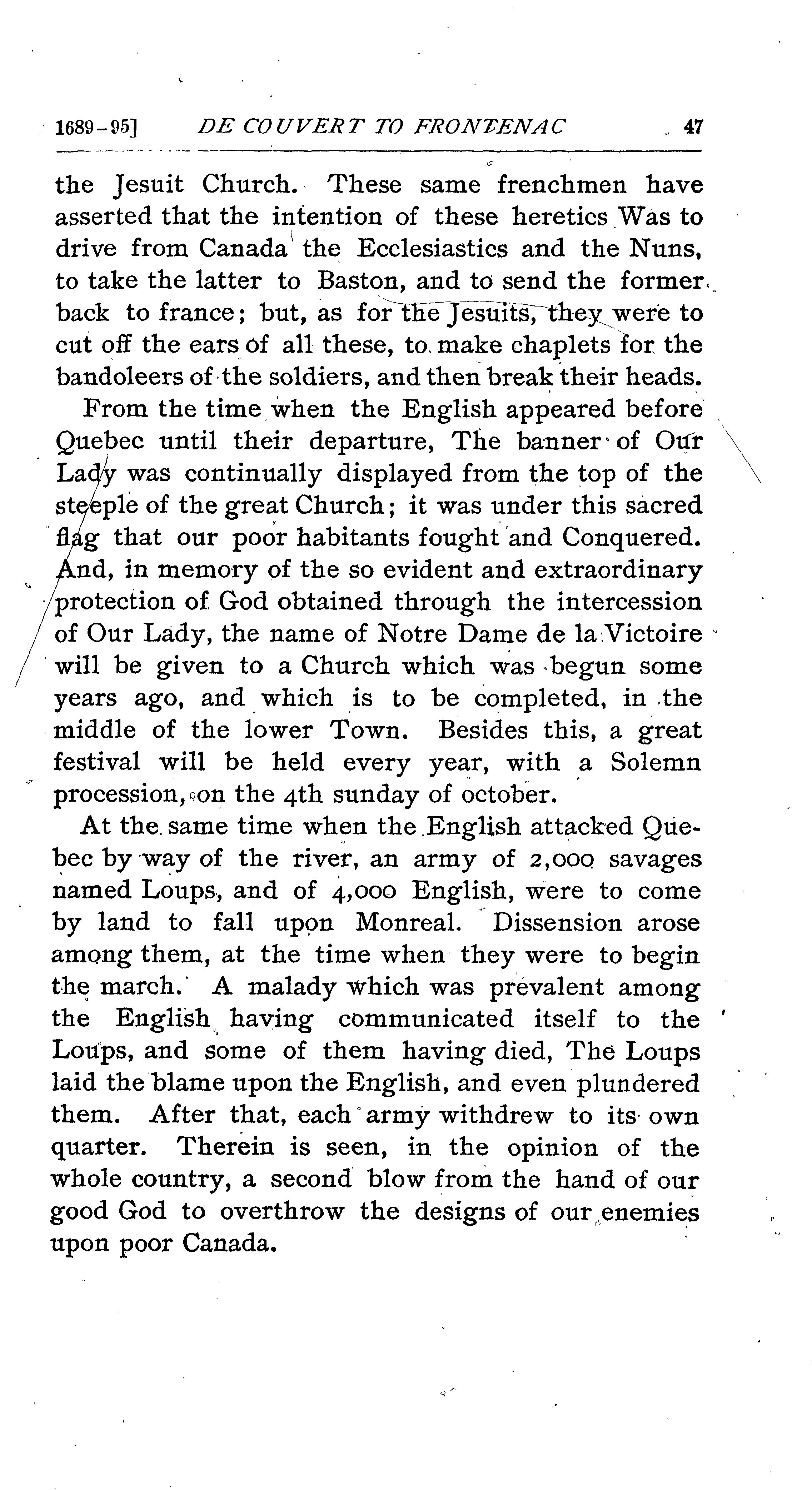 1689-95] DE COUVERT TO FRONTENAC 47

the Jesuit Church. These same frenchmen have asserted that the intention of these heretics Was to drive from Canada the Ecclesiastics and the Nuns, to take the latter to Baston, and to send the former back to france; but, as for the Jesuits, they were to cut off the ears of all these, to make chaplets for the bandoleers of the soldiers, and then break their heads.

From the time when the English appeared before Quebec until their departure, The banner of Our Lady was continually displayed from the top of the steeple of the great Church; it was under this sacred flag that our poor habitants fought and Conquered. And, in memory of the so evident and extraordinary protection of God obtained through the intercession of Our Lady, the name of Notre Dame de la Victoire will be given to a Church which was begun some years ago, and which is to be completed, in the middle of the lower Town. Besides this, a great festival will be held every year, with a Solemn procession, on the 4th sunday of october.

At the same time when the English attacked Quebec by way of the river, an army of 2,000 savages named Loups, and of 4,000 English, were to come by land to fall upon Monreal. Dissension arose among them, at the time when they were to begin the march. A malady which was prevalent among the English having communicated itself to the Loups, and some of them having died, The Loups laid the blame upon the English, and even plundered them. After that, each army withdrew to its own quarter. Therein is seen, in the opinion of the whole country, a second blow from the hand of our good God to overthrow the designs of our enemies upon poor Canada.